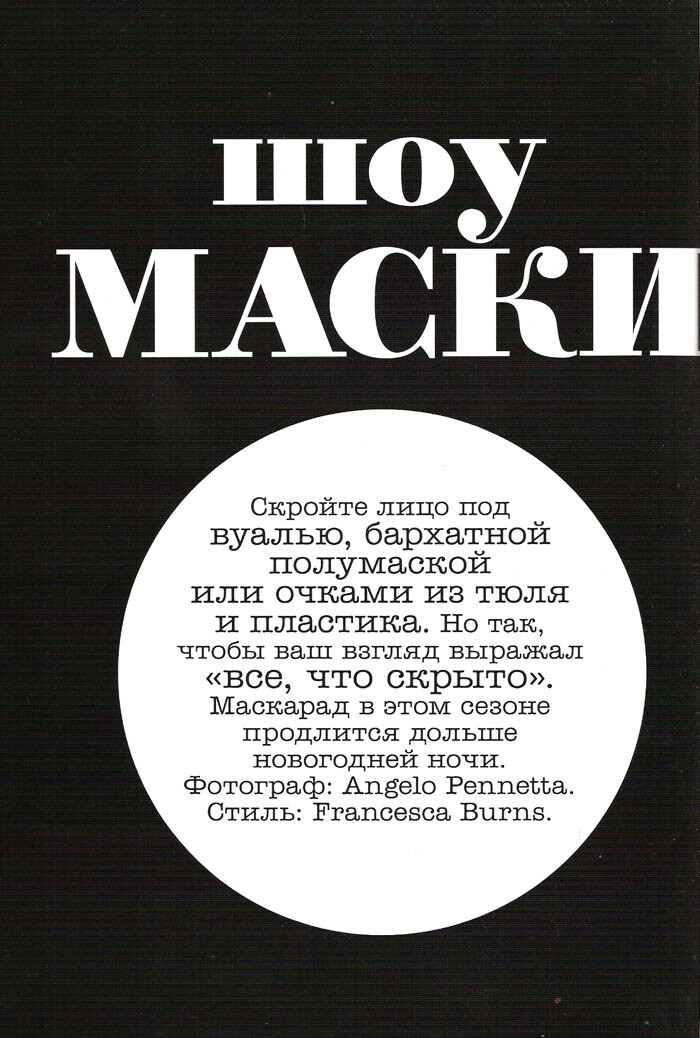 шоу
МАСКИ

Скройте лицо под вуалью, бархатной полумаской или очками из тюля и пластика. Но так, чтобы ваш взгляд выражал «все, что скрыто». Маскарад в этом сезоне продлится дольше новогодней ночи.
Фотограф: Angelo Pennetta.
Стиль: Francesca Burns.